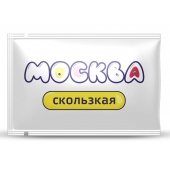 МОСКВА
скользкая